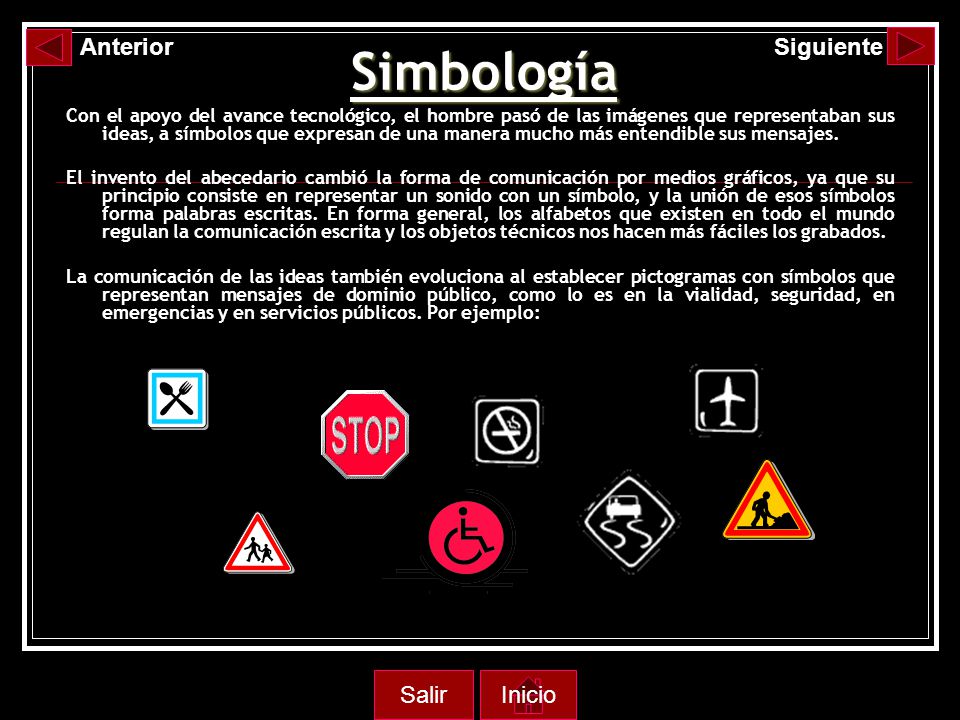 Anterior

Siguiente

Simbología

Con el apoyo del avance tecnológico, el hombre pasó de las imágenes que representaban sus ideas, a símbolos que expresan de una manera mucho más entendible sus mensajes.

El invento del abecedario cambió la forma de comunicación por medios gráficos, ya que su principio consiste en representar un sonido con un símbolo, y la unión de esos símbolos forma palabras escritas. En forma general, los alfabetos que existen en todo el mundo regulan la comunicación escrita y los objetos técnicos nos hacen más fáciles los grabados.

La comunicación de las ideas también evoluciona al establecer pictogramas con símbolos que representan mensajes de dominio público, como lo es en la vialidad, seguridad, en emergencias y en servicios públicos. Por ejemplo:

STOP

Salir

Inicio